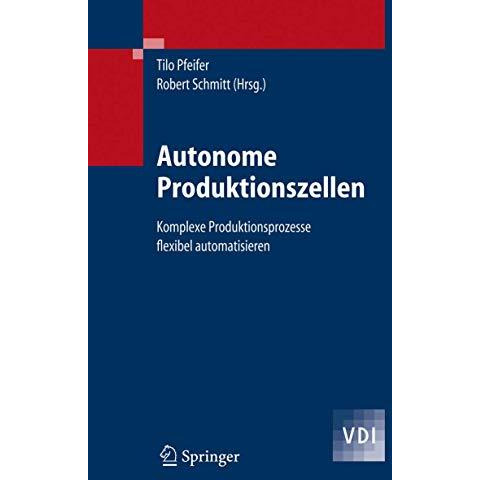 Tilo Pfeifer
Robert Schmitt (Hrsg.)

Autonome Produktionszellen

Komplexe Produktionsprozesse flexibel automatisieren

VDI

Springer